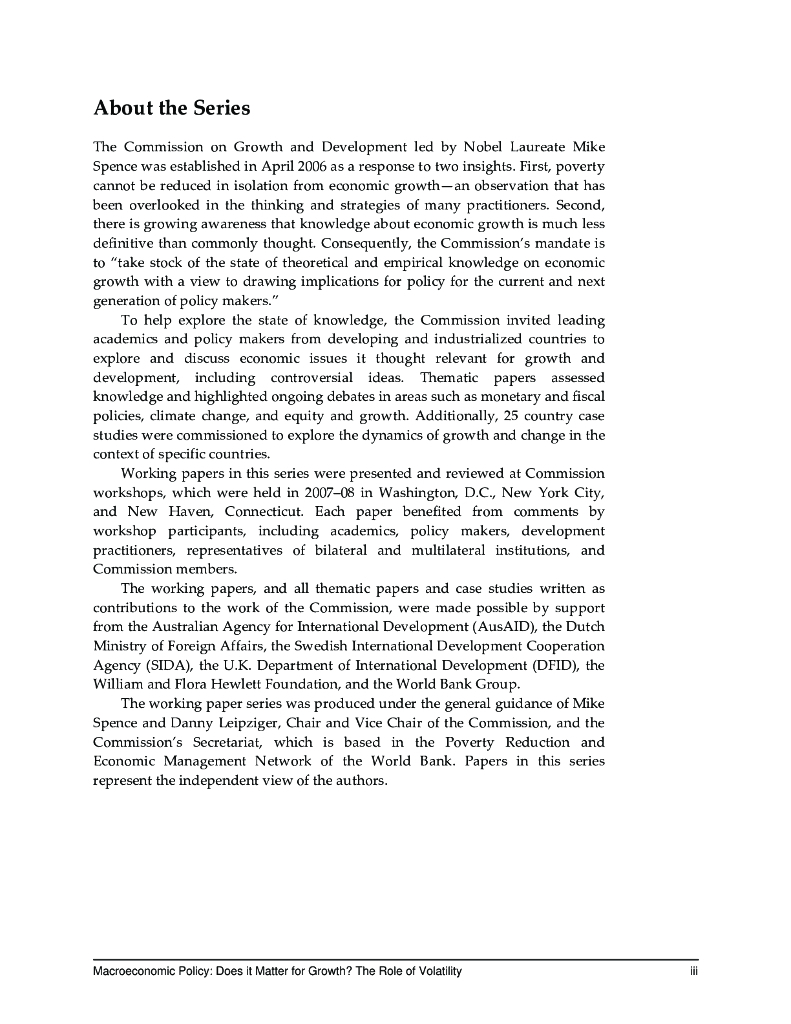 About the Series

The Commission on Growth and Development led by Nobel Laureate Mike Spence was established in April 2006 as a response to two insights. First, poverty cannot be reduced in isolation from economic growth—an observation that has been overlooked in the thinking and strategies of many practitioners. Second, there is growing awareness that knowledge about economic growth is much less definitive than commonly thought. Consequently, the Commission's mandate is to "take stock of the state of theoretical and empirical knowledge on economic growth with a view to drawing implications for policy for the current and next generation of policy makers."

To help explore the state of knowledge, the Commission invited leading academics and policy makers from developing and industrialized countries to explore and discuss economic issues it thought relevant for growth and development, including controversial ideas. Thematic papers assessed knowledge and highlighted ongoing debates in areas such as monetary and fiscal policies, climate change, and equity and growth. Additionally, 25 country case studies were commissioned to explore the dynamics of growth and change in the context of specific countries.

Working papers in this series were presented and reviewed at Commission workshops, which were held in 2007–08 in Washington, D.C., New York City, and New Haven, Connecticut. Each paper benefited from comments by workshop participants, including academics, policy makers, development practitioners, representatives of bilateral and multilateral institutions, and Commission members.

The working papers, and all thematic papers and case studies written as contributions to the work of the Commission, were made possible by support from the Australian Agency for International Development (AusAID), the Dutch Ministry of Foreign Affairs, the Swedish International Development Cooperation Agency (SIDA), the U.K. Department of International Development (DFID), the William and Flora Hewlett Foundation, and the World Bank Group.

The working paper series was produced under the general guidance of Mike Spence and Danny Leipziger, Chair and Vice Chair of the Commission, and the Commission's Secretariat, which is based in the Poverty Reduction and Economic Management Network of the World Bank. Papers in this series represent the independent view of the authors.

Macroeconomic Policy: Does it Matter for Growth? The Role of Volatility iii